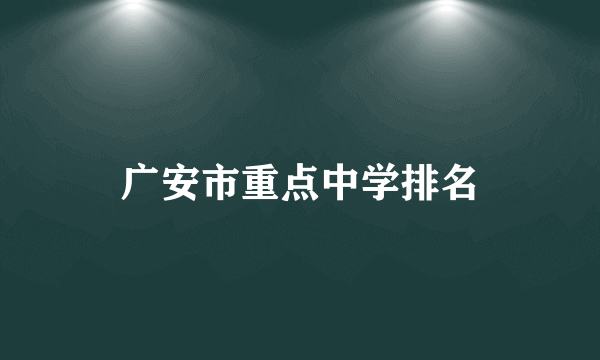 广安市重点中学排名